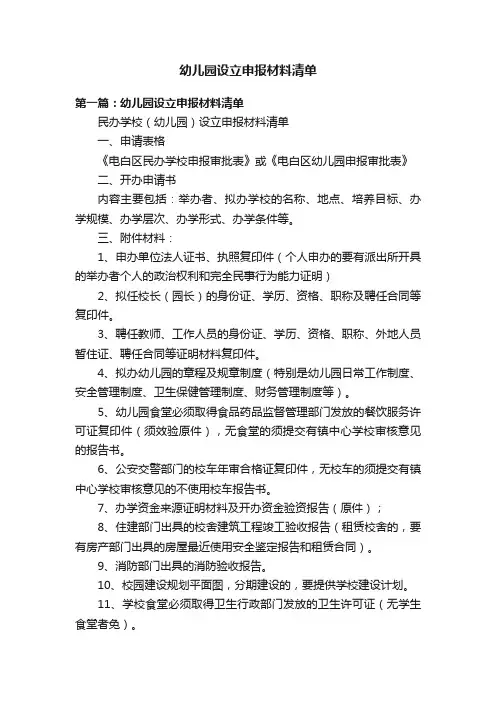 幼儿园设立申报材料清单

第一篇：幼儿园设立申报材料清单

民办学校（幼儿园）设立申报材料清单

一、申请表格

《电白区民办学校申报审批表》或《电白区幼儿园申报审批表》

二、开办申请书

内容主要包括：举办者、拟办学校的名称、地点、培养目标、办学规模、办学层次、办学形式、办学条件等。

三、附件材料：

1、申办单位法人证书、执照复印件（个人申办的要有派出所开具的举办者个人的政治权利和完全民事行为能力证明）

2、拟任校长（园长）的身份证、学历、资格、职称及聘任合同等复印件。

3、聘任教师、工作人员的身份证、学历、资格、职称、外地人员暂住证、聘任合同等证明材料复印件。

4、拟办幼儿园的章程及规章制度（特别是幼儿园日常工作制度、安全管理制度、卫生保健管理制度、财务管理制度等）。

5、幼儿园食堂必须取得食品药品监督管理部门发放的餐饮服务许可证复印件（须效验原件），无食堂的须提交有镇中心学校审核意见的报告书。

6、公安交警部门的校车年审合格证复印件，无校车的须提交有镇中心学校审核意见的不使用校车报告书。

7、办学资金来源证明材料及开办资金验资报告（原件）；

8、住建部门出具的校舍建筑工程竣工验收报告（租赁校舍的，要有房产部门出具的房屋最近使用安全鉴定报告和租赁合同）。

9、消防部门出具的消防验收报告。

10、校园建设规划平面图，分期建设的，要提供学校建设计划。

11、学校食堂必须取得卫生行政部门发放的卫生许可证（无学生食堂者免）。